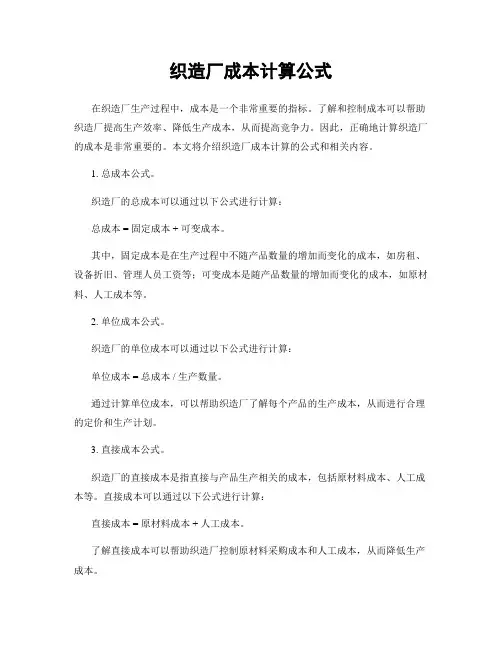 织造厂成本计算公式

在织造厂生产过程中，成本是一个非常重要的指标。了解和控制成本可以帮助织造厂提高生产效率、降低生产成本，从而提高竞争力。因此，正确地计算织造厂的成本是非常重要的。本文将介绍织造厂成本计算的公式和相关内容。

1. 总成本公式。

织造厂的总成本可以通过以下公式进行计算：

总成本 = 固定成本 + 可变成本。

其中，固定成本是在生产过程中不随产品数量的增加而变化的成本，如房租、设备折旧、管理人员工资等；可变成本是随产品数量的增加而变化的成本，如原材料、人工成本等。

2. 单位成本公式。

织造厂的单位成本可以通过以下公式进行计算：

单位成本 = 总成本 / 生产数量。

通过计算单位成本，可以帮助织造厂了解每个产品的生产成本，从而进行合理的定价和生产计划。

3. 直接成本公式。

织造厂的直接成本是指直接与产品生产相关的成本，包括原材料成本、人工成本等。直接成本可以通过以下公式进行计算：

直接成本 = 原材料成本 + 人工成本。

了解直接成本可以帮助织造厂控制原材料采购成本和人工成本，从而降低生产成本。